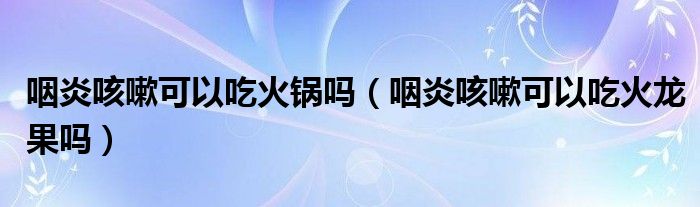 咽炎咳嗽可以吃火锅吗（咽炎咳嗽可以吃火龙果吗）